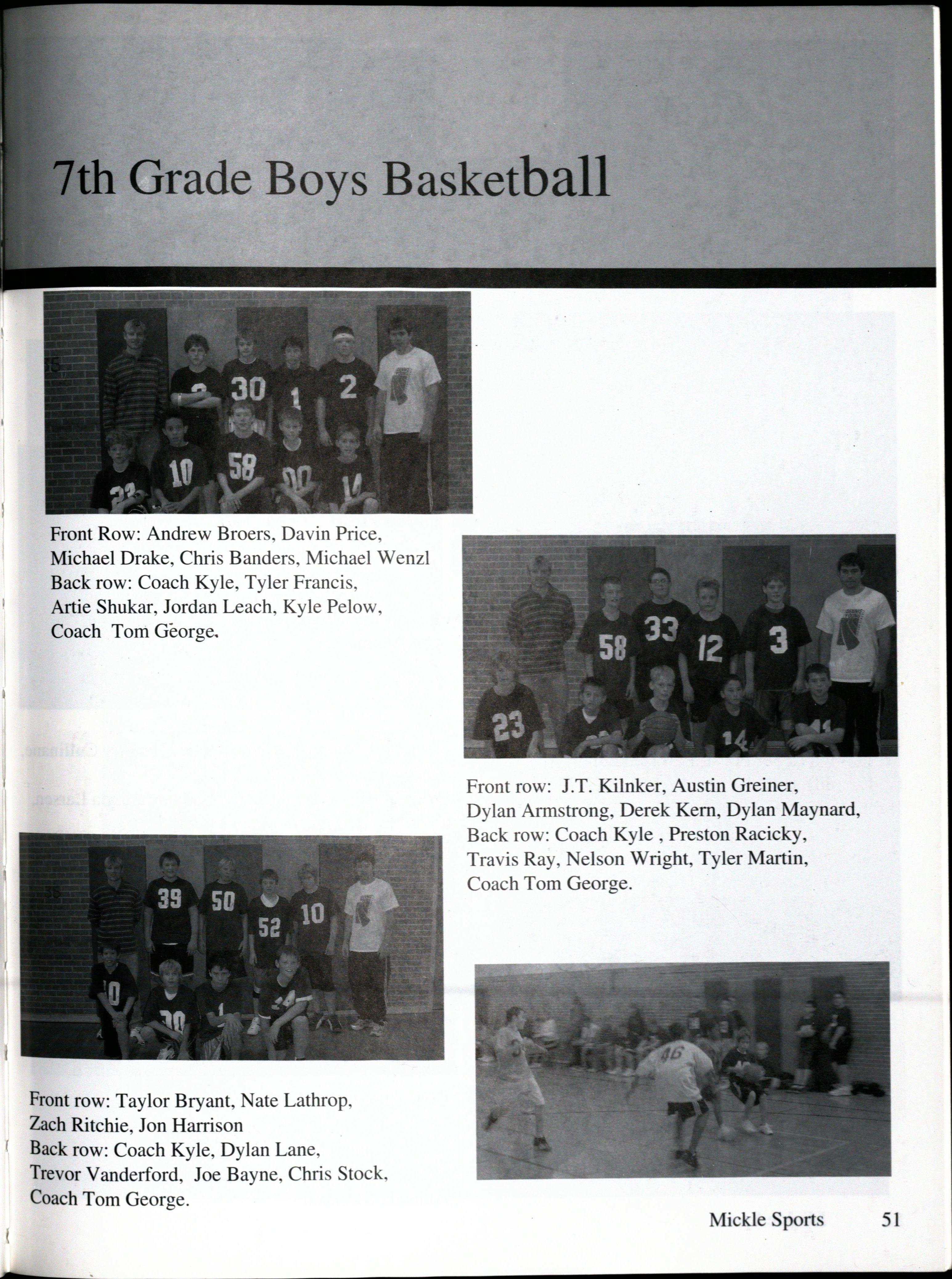 7th Grade Boys Basketball

Front Row: Andrew Broers, Davin Price, Michael Drake, Chris Banders, Michael Wenzl
Back row: Coach Kyle, Tyler Francis, Artie Shukar, Jordan Leach, Kyle Pelow, Coach Tom George.

Front row: J.T. Kilnker, Austin Greiner, Dylan Armstrong, Derek Kern, Dylan Maynard,
Back row: Coach Kyle , Preston Racicky, Travis Ray, Nelson Wright, Tyler Martin, Coach Tom George.

Front row: Taylor Bryant, Nate Lathrop, Zach Ritchie, Jon Harrison
Back row: Coach Kyle, Dylan Lane, Trevor Vanderford, Joe Bayne, Chris Stock, Coach Tom George.

Mickle Sports 51